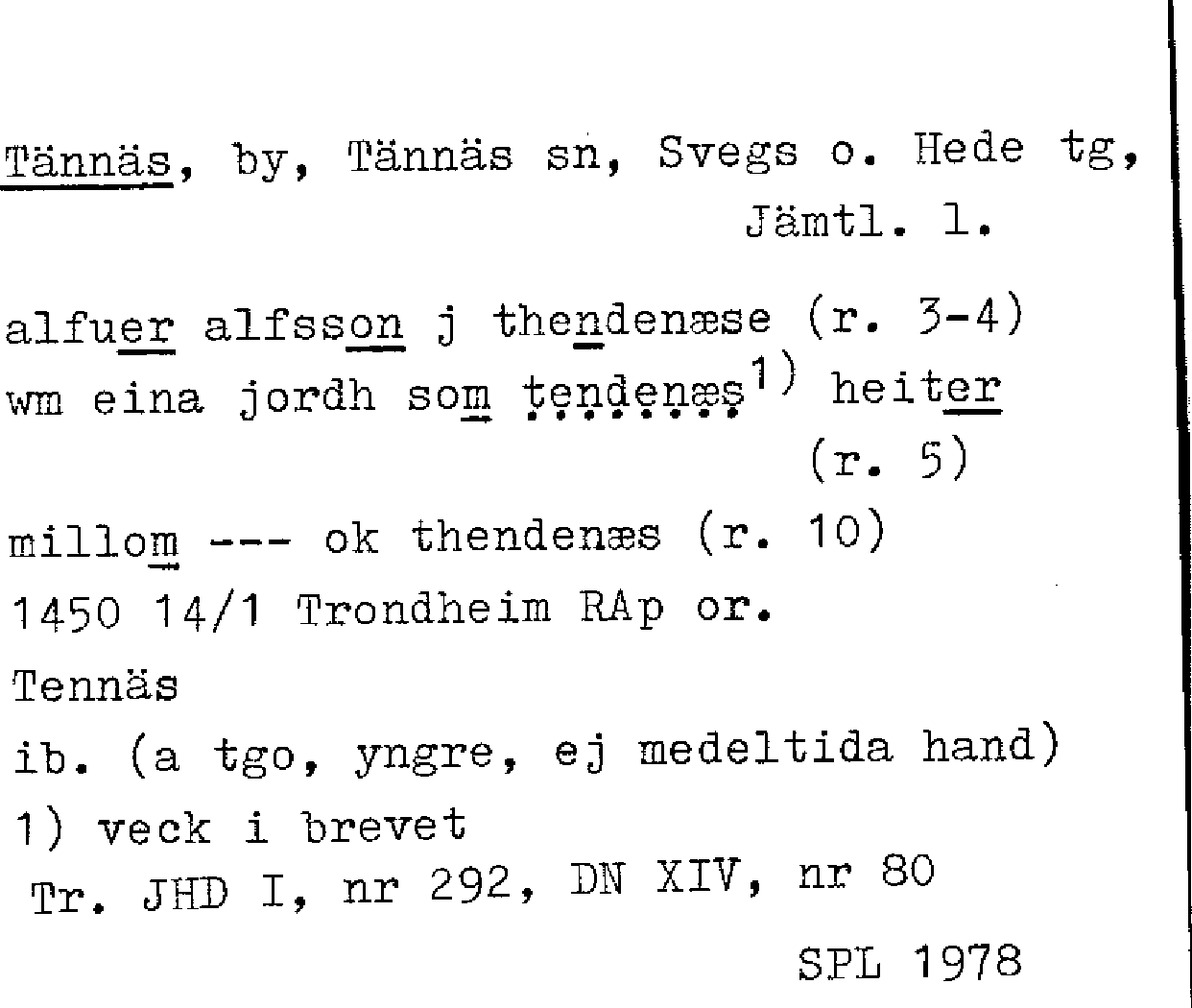 Tännäs, by, Tännäs sn, Svegs o. Hede tg, Jämtl. l.

alfuer alfsson j thendenæse (r. 3-4)
wm eina jordh som tendenæs$^{1)}$ heiter (r. 5)
millom --- ok thendenæs (r. 10)
1450 14/1 Trondheim RAp or.

Tennäs
ib. (a tgo, yngre, ej medeltida hand)

1) veck i brevet
Tr. JHD I, nr 292, DN XIV, nr 80

SPL 1978